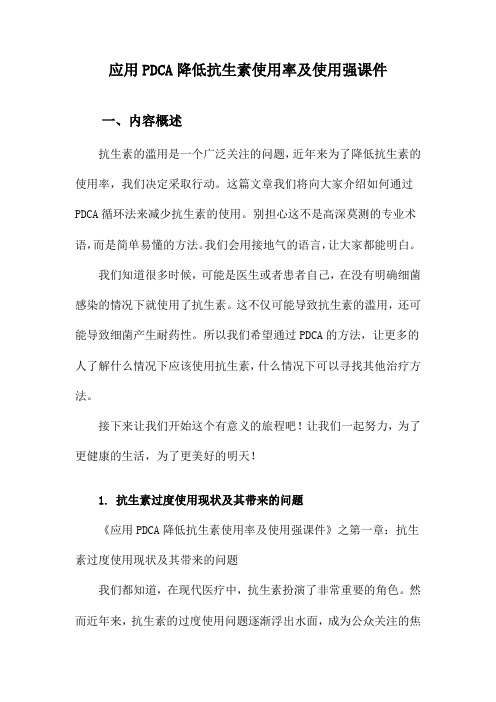 应用PDCA降低抗生素使用率及使用强课件

一、内容概述

抗生素的滥用是一个广泛关注的问题，近年来为了降低抗生素的使用率，我们决定采取行动。这篇文章我们将向大家介绍如何通过PDCA循环法来减少抗生素的使用。别担心这不是高深莫测的专业术语，而是简单易懂的方法。我们会用接地气的语言，让大家都能明白。

我们知道很多时候，可能是医生或者患者自己，在没有明确细菌感染的情况下就使用了抗生素。这不仅可能导致抗生素的滥用，还可能导致细菌产生耐药性。所以我们希望通过PDCA的方法，让更多的人了解什么情况下应该使用抗生素，什么情况下可以寻找其他治疗方法。

接下来让我们开始这个有意义的旅程吧！让我们一起努力，为了更健康的生活，为了更美好的明天！

1. 抗生素过度使用现状及其带来的问题

《应用PDCA降低抗生素使用率及使用强课件》之第一章：抗生素过度使用现状及其带来的问题

我们都知道，在现代医疗中，抗生素扮演了非常重要的角色。然而近年来，抗生素的过度使用问题逐渐浮出水面，成为公众关注的焦